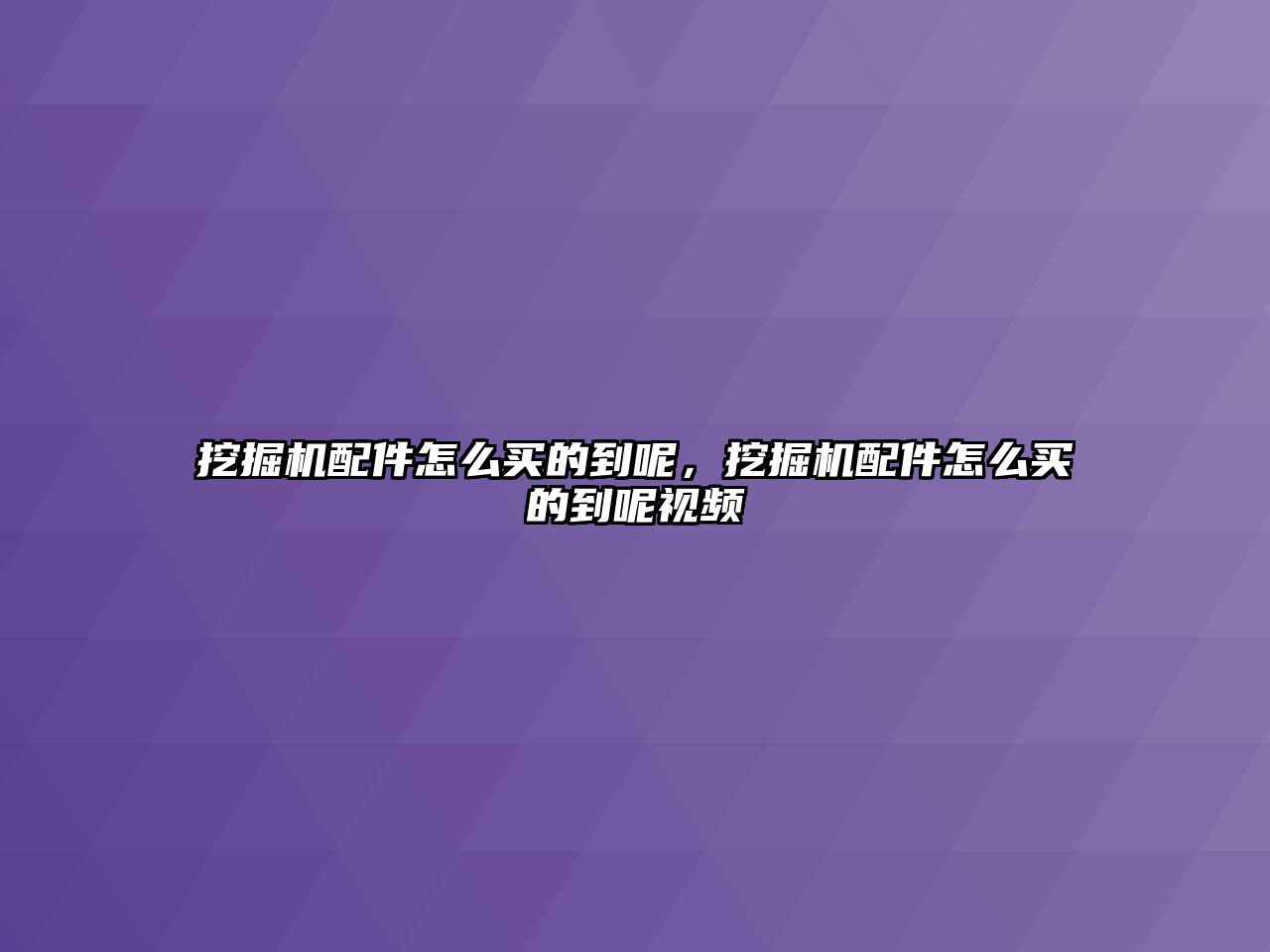 挖掘机配件怎么买的到呢，挖掘机配件怎么买的到呢视频